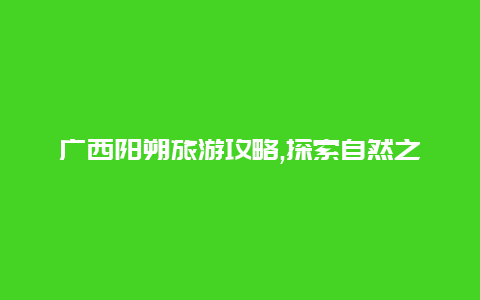 广西阳朔旅游攻略,探索自然之